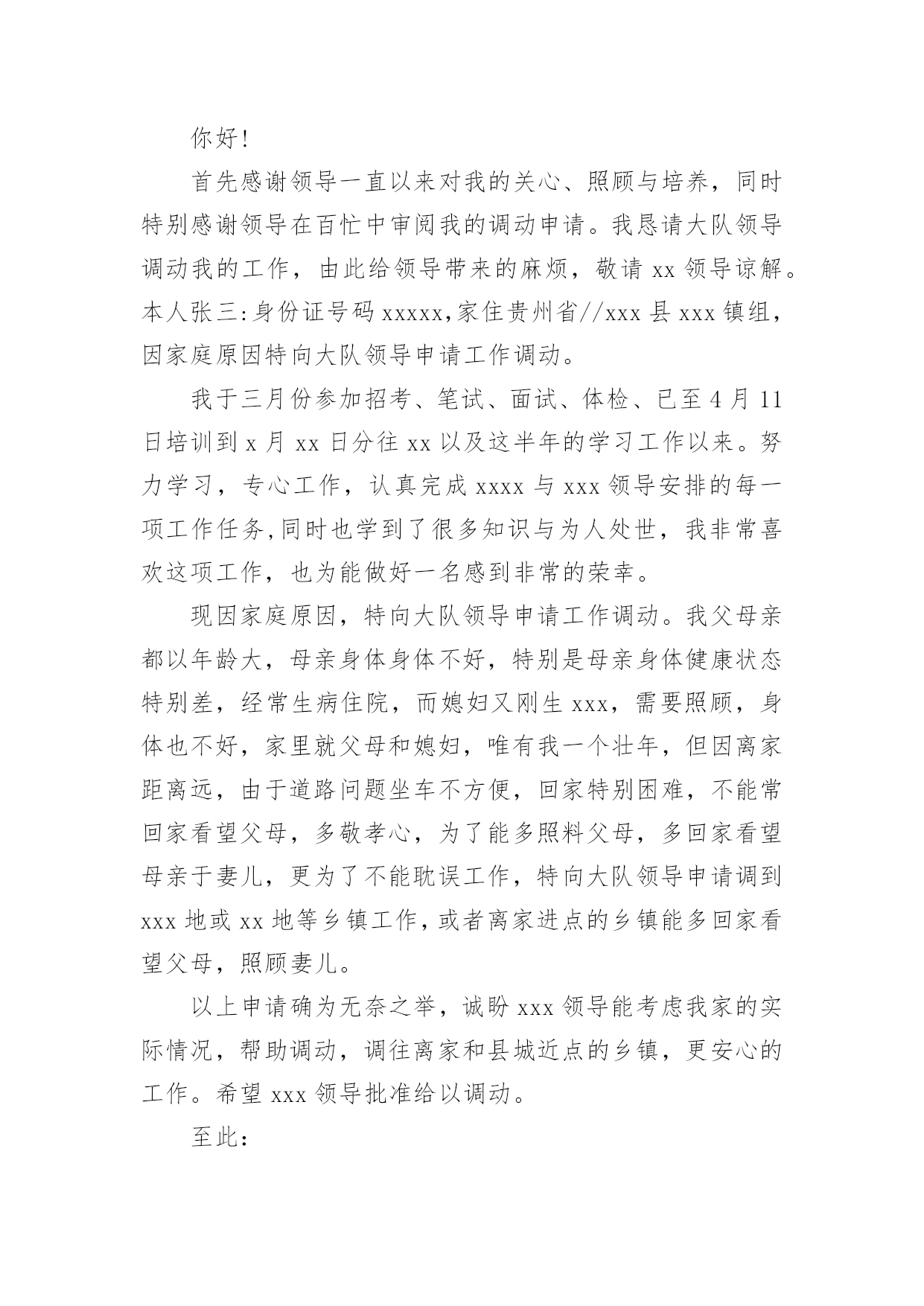 你好!

首先感谢领导一直以来对我的关心、照顾与培养，同时特别感谢领导在百忙中审阅我的调动申请。我恳请大队领导调动我的工作，由此给领导带来的麻烦，敬请 xx 领导谅解。本人张三:身份证号码 xxxxx,家住贵州省//xxx 县 xxx 镇组，因家庭原因特向大队领导申请工作调动。

我于三月份参加招考、笔试、面试、体检、已至 4 月 11 日培训到 x 月 xx 日分往 xx 以及这半年的学习工作以来。努力学习，专心工作，认真完成 xxxx 与 xxx 领导安排的每一项工作任务,同时也学到了很多知识与为人处世，我非常喜欢这项工作，也为能做好一名感到非常的荣幸。

现因家庭原因，特向大队领导申请工作调动。我父母亲都以年龄大，母亲身体身体不好，特别是母亲身体健康状态特别差，经常生病住院，而媳妇又刚生 xxx，需要照顾，身体也不好，家里就父母和媳妇，唯有我一个壮年，但因离家距离远，由于道路问题坐车不方便，回家特别困难，不能常回家看望父母，多敬孝心，为了能多照料父母，多回家看望母亲于妻儿，更为了不能耽误工作，特向大队领导申请调到 xxx 地或 xx 地等乡镇工作，或者离家进点的乡镇能多回家看望父母，照顾妻儿。

以上申请确为无奈之举，诚盼 xxx 领导能考虑我家的实际情况，帮助调动，调往离家和县城近点的乡镇，更安心的工作。希望 xxx 领导批准给以调动。

至此: